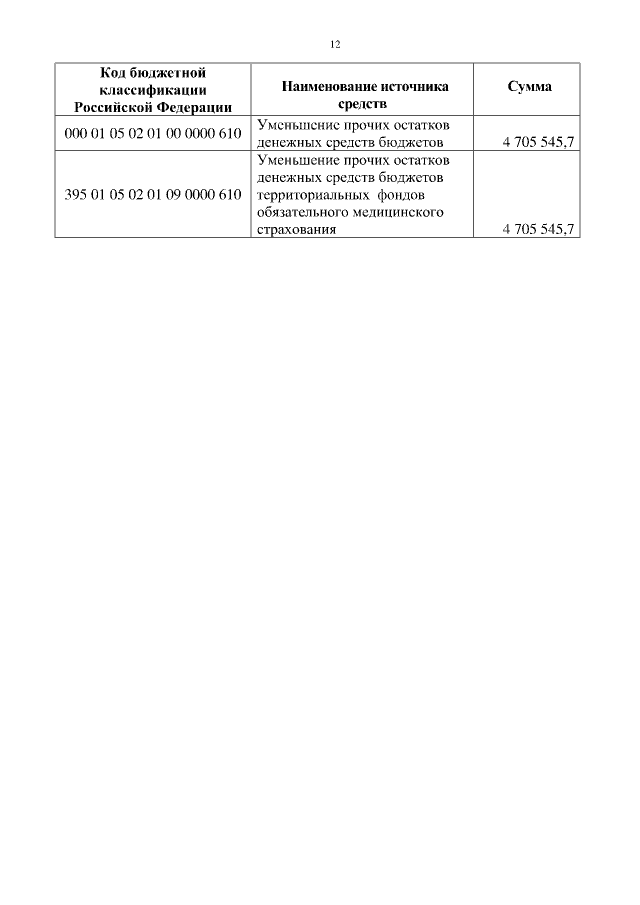 12

| Код бюджетной классификации Российской Федерации | Наименование источника средств | Сумма |
|---|---|---|
| 000 01 05 02 01 00 0000 610 | Уменьшение прочих остатков денежных средств бюджетов | 4 705 545,7 |
| 395 01 05 02 01 09 0000 610 | Уменьшение прочих остатков денежных средств бюджетов территориальных фондов обязательного медицинского страхования | 4 705 545,7 |